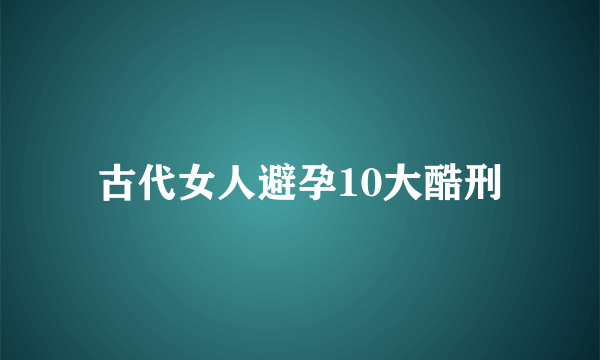 古代女人避孕10大酷刑